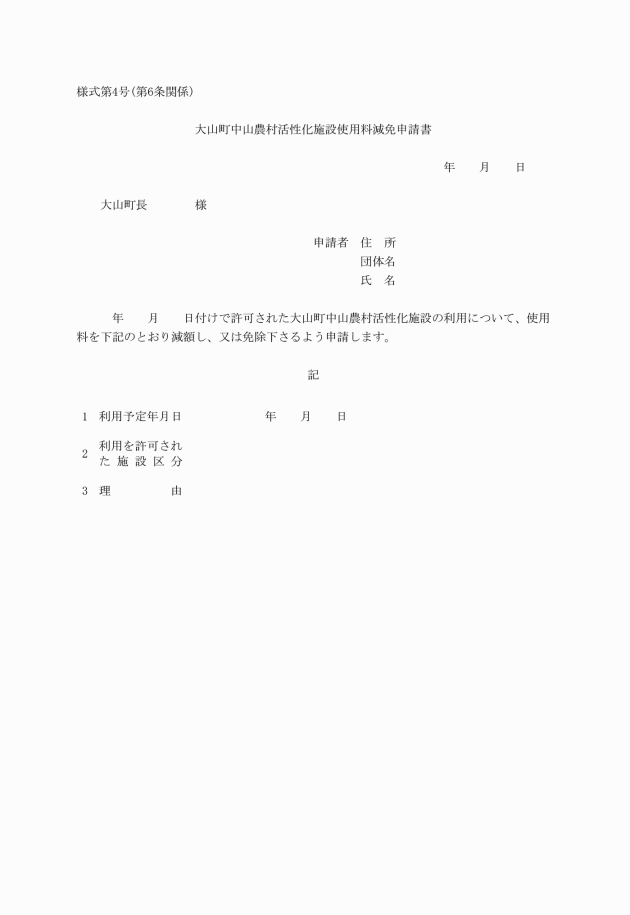 様式第4号(第6条関係)

大山町中山農村活性化施設使用料減免申請書

年　月　日

大山町長　　様

申請者　住　所
団体名
氏　名

年　月　日付けで許可された大山町中山農村活性化施設の利用について、使用料を下記のとおり減額し、又は免除下さるよう申請します。

記

1　利用予定年月日　　年　月　日

2　利用を許可された施設区分

3　理　由